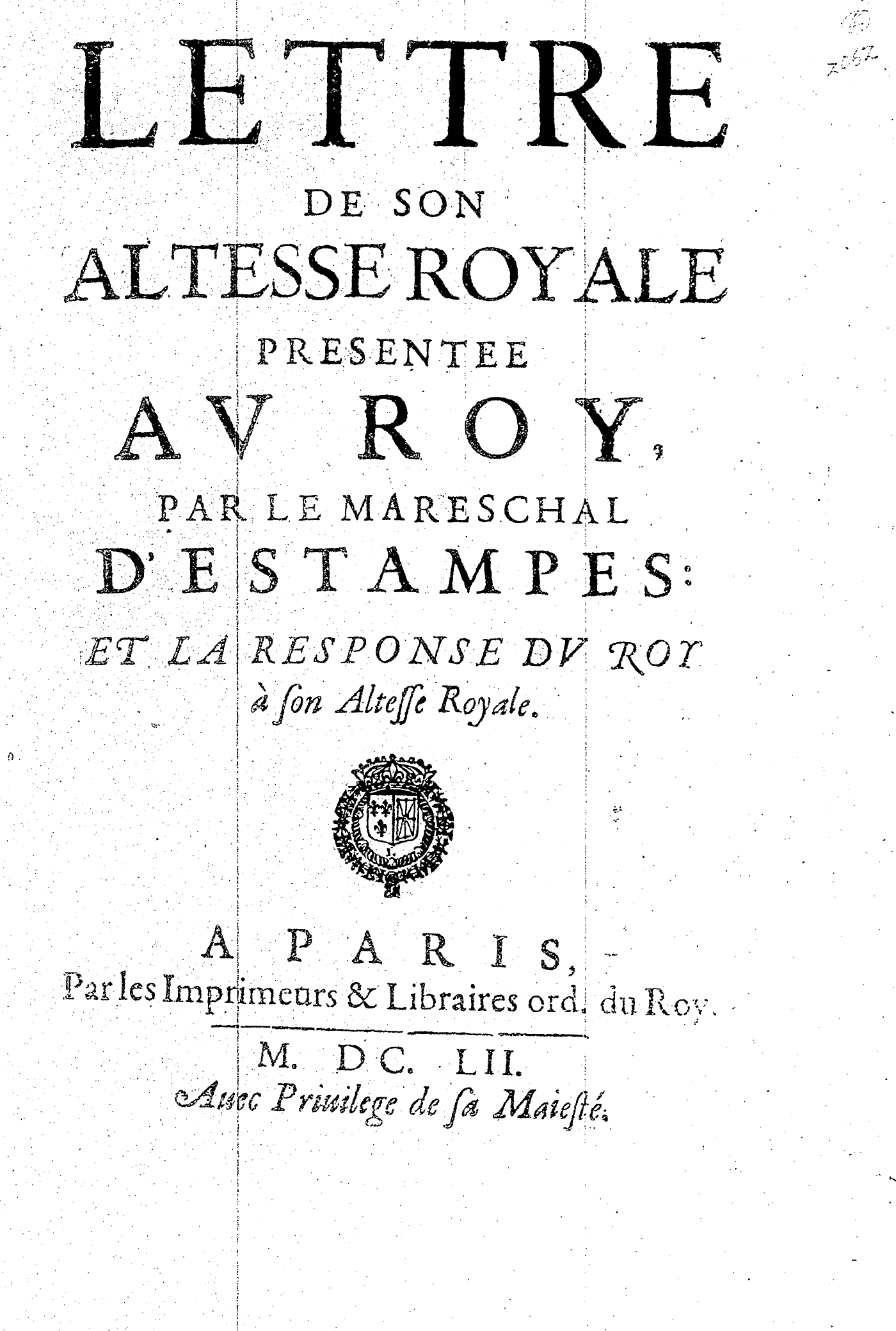 2062

LETTRE
DE SON
ALTESSE ROYALE
PRESENTEE
AV ROY,
PAR LE MARESCHAL
D'ESTAMPES:
ET LA RESPONSE DV ROY
à ſon Alteſſe Royale.

A PARIS,
Par les Imprimeurs & Libraires ord. du Roy.
M. DC. LII.
Auec Priuilege de ſa Maieſté.